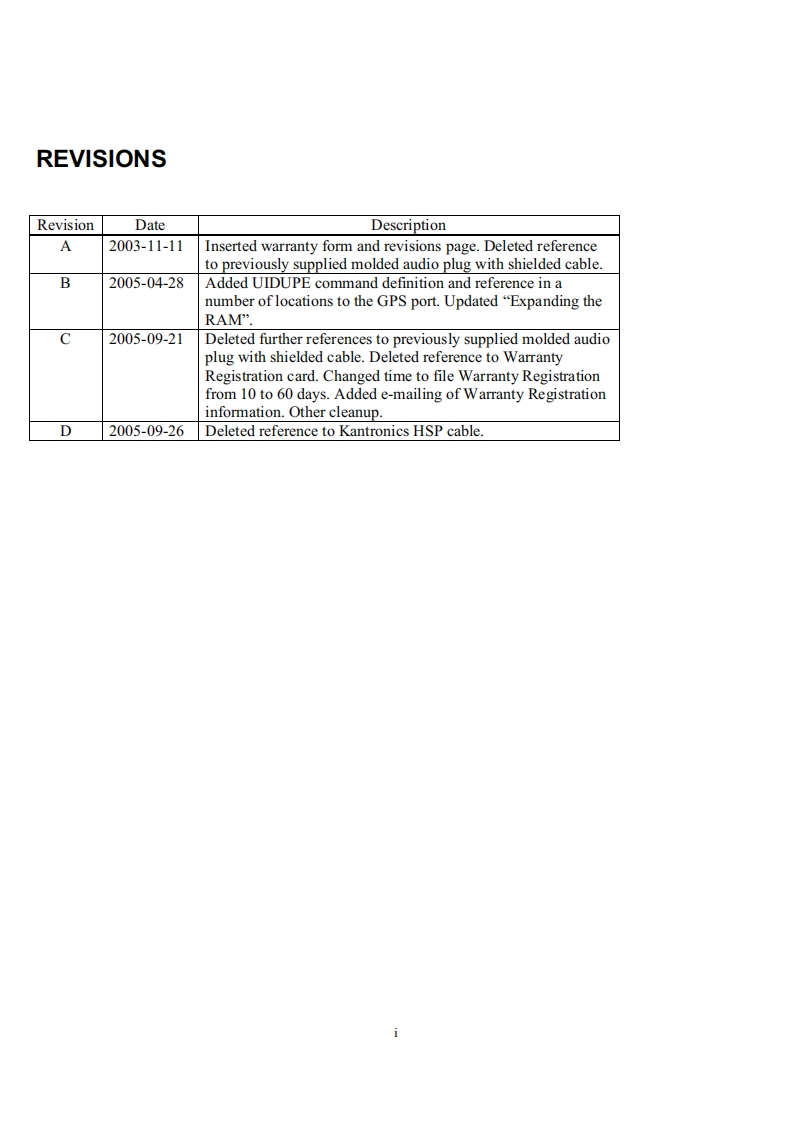 REVISIONS

| Revision | Date | Description |
|---|---|---|
| A | 2003-11-11 | Inserted warranty form and revisions page. Deleted reference to previously supplied molded audio plug with shielded cable. |
| B | 2005-04-28 | Added UIDUPE command definition and reference in a number of locations to the GPS port. Updated “Expanding the RAM”. |
| C | 2005-09-21 | Deleted further references to previously supplied molded audio plug with shielded cable. Deleted reference to Warranty Registration card. Changed time to file Warranty Registration from 10 to 60 days. Added e-mailing of Warranty Registration information. Other cleanup. |
| D | 2005-09-26 | Deleted reference to Kantronics HSP cable. |

i